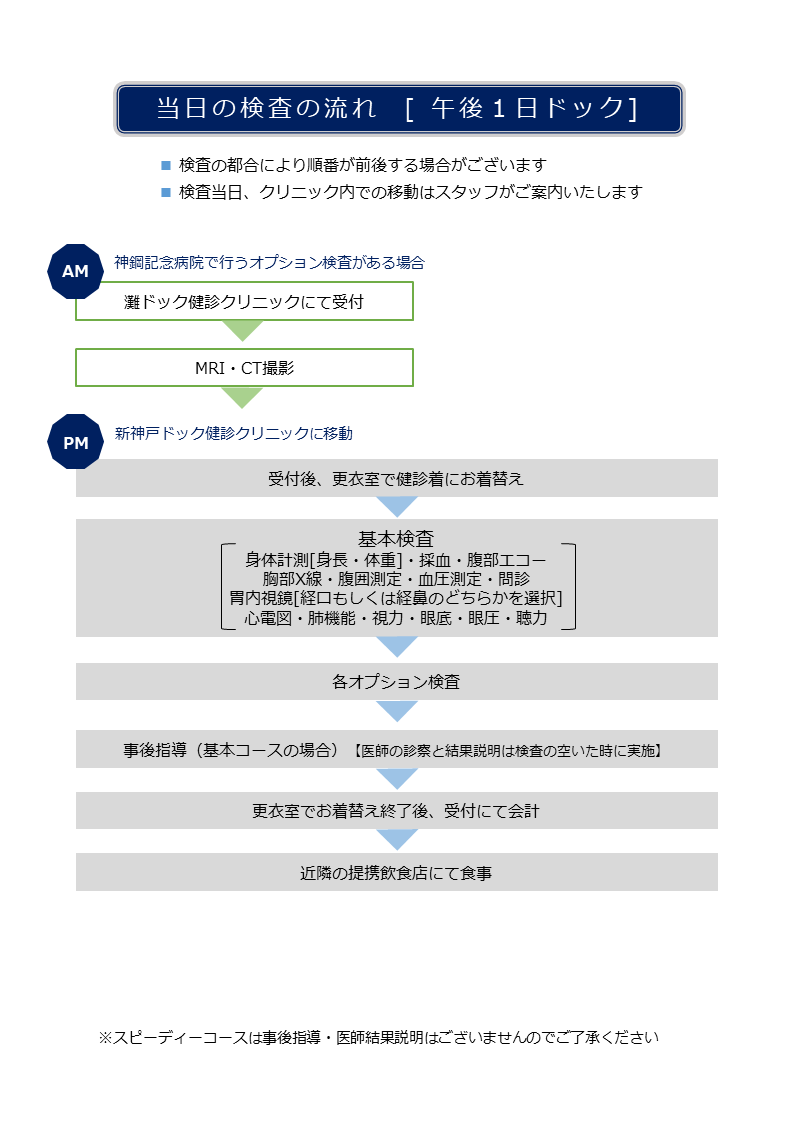 当日の検査の流れ　[ 午後１日ドック]

■ 検査の都合により順番が前後する場合がございます
■ 検査当日、クリニック内での移動はスタッフがご案内いたします

AM
神鋼記念病院で行うオプション検査がある場合

灘ドック健診クリニックにて受付

MRI・CT撮影

PM
新神戸ドック健診クリニックに移動

受付後、更衣室で健診着にお着替え

基本検査
身体計測[身長・体重]・採血・腹部エコー
胸部X線・腹囲測定・血圧測定・問診
胃内視鏡[経口もしくは経鼻のどちらかを選択]
心電図・肺機能・視力・眼底・眼圧・聴力

各オプション検査

事後指導（基本コースの場合）【医師の診察と結果説明は検査の空いた時に実施】

更衣室でお着替え終了後、受付にて会計

近隣の提携飲食店にて食事

※スピーディーコースは事後指導・医師結果説明はございませんのでご了承ください